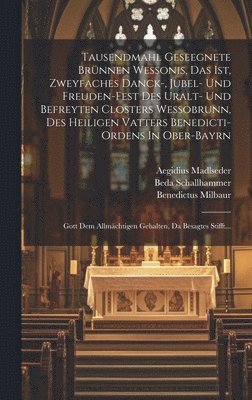 Tausendmahl Geseegnete Brünnen Wessonis, Das Ist, Zweyfaches Danck-, Jubel- Und Freuden-Fest Des Uralt- Und Befreyten Closters Wessobrunn, Des Heiligen Vatters Benedicti-Ordens In Ober-Bayrn

Aegidius Madlseder
Beda Schallhammer
Benedictus Milbaur

Gott Dem Allmächtigen Gehalten, Da Besagtes Stifft...